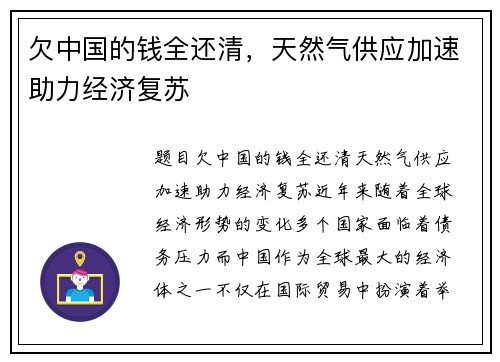 欠中国的钱全还清，天然气供应加速助力经济复苏

题目欠中国的钱全还清天然气供应加速助力经济复苏近年来随着全球经济形势的变化多个国家面临着债务压力而中国作为全球最大的经济体之一不仅在国际贸易中扮演着举